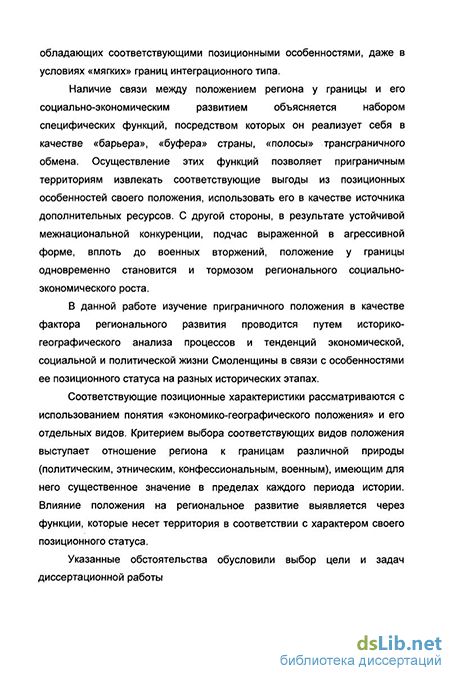 обладающих соответствующими позиционными особенностями, даже в условиях «мягких» границ интеграционного типа.

Наличие связи между положением региона у границы и его социально-экономическим развитием объясняется набором специфических функций, посредством которых он реализует себя в качестве «барьера», «буфера» страны, «полосы» трансграничного обмена. Осуществление этих функций позволяет приграничным территориям извлекать соответствующие выгоды из позиционных особенностей своего положения, использовать его в качестве источника дополнительных ресурсов. С другой стороны, в результате устойчивой межнациональной конкуренции, подчас выраженной в агрессивной форме, вплоть до военных вторжений, положение у границы одновременно становится и тормозом регионального социально-экономического роста.

В данной работе изучение приграничного положения в качестве фактора регионального развития проводится путем историко-географического анализа процессов и тенденций экономической, социальной и политической жизни Смоленщины в связи с особенностями ее позиционного статуса на разных исторических этапах.

Соответствующие позиционные характеристики рассматриваются с использованием понятия «экономико-географического положения» и его отдельных видов. Критерием выбора соответствующих видов положения выступает отношение региона к границам различной природы (политическим, этническим, конфессиональным, военным), имеющим для него существенное значение в пределах каждого периода истории. Влияние положения на региональное развитие выявляется через функции, которые несет территория в соответствии с характером своего позиционного статуса.

Указанные обстоятельства обусловили выбор цели и задач диссертационной работы

dsLib.net
библиотека диссертаций